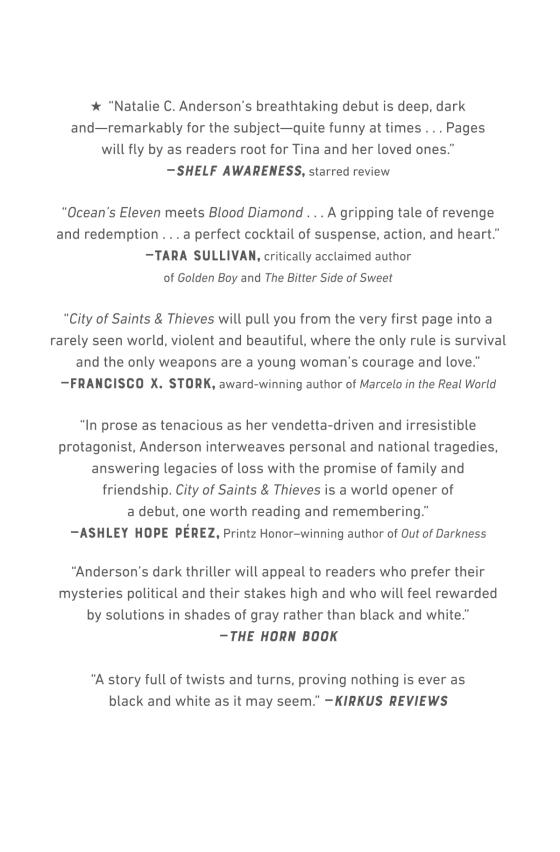 ★ "Natalie C. Anderson's breathtaking debut is deep, dark and—remarkably for the subject—quite funny at times . . . Pages will fly by as readers root for Tina and her loved ones."
—SHELF AWARENESS, starred review

"Ocean's Eleven meets Blood Diamond . . . A gripping tale of revenge and redemption . . . a perfect cocktail of suspense, action, and heart."
—TARA SULLIVAN, critically acclaimed author of Golden Boy and The Bitter Side of Sweet

"City of Saints & Thieves will pull you from the very first page into a rarely seen world, violent and beautiful, where the only rule is survival and the only weapons are a young woman's courage and love."
—FRANCISCO X. STORK, award-winning author of Marcelo in the Real World

"In prose as tenacious as her vendetta-driven and irresistible protagonist, Anderson interweaves personal and national tragedies, answering legacies of loss with the promise of family and friendship. City of Saints & Thieves is a world opener of a debut, one worth reading and remembering."
—ASHLEY HOPE PÉREZ, Printz Honor–winning author of Out of Darkness

"Anderson's dark thriller will appeal to readers who prefer their mysteries political and their stakes high and who will feel rewarded by solutions in shades of gray rather than black and white."
—THE HORN BOOK

"A story full of twists and turns, proving nothing is ever as black and white as it may seem." —KIRKUS REVIEWS